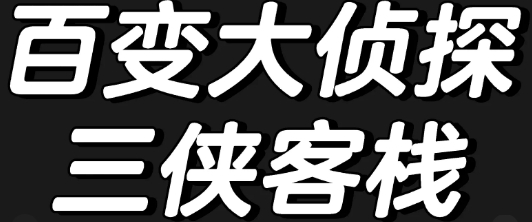 百变大侦探
三侠客栈